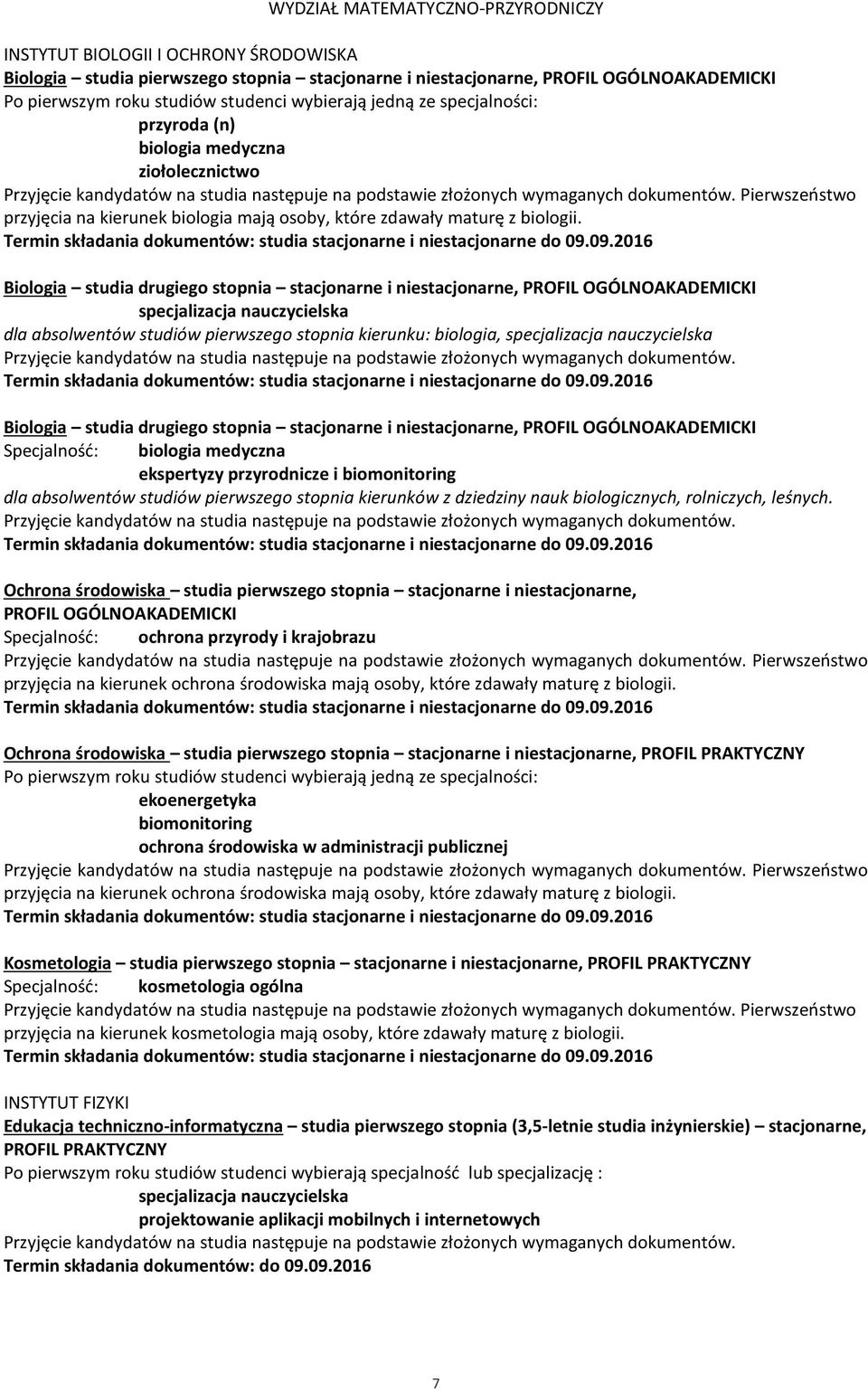 WYDZIAŁ MATEMATYCZNO-PRZYRODNICZY

INSTYTUT BIOLOGII I OCHRONY ŚRODOWISKA
Biologia – studia pierwszego stopnia – stacjonarne i niestacjonarne, PROFIL OGÓLNOAKADEMICKI
Po pierwszym roku studiów studenci wybierają jedną ze specjalności:
przyroda (n)
biologia medyczna
ziołolecznictwo
Przyjęcie kandydatów na studia następuje na podstawie złożonych wymaganych dokumentów. Pierwszeństwo przyjęcia na kierunek biologia mają osoby, które zdawały maturę z biologii.
Termin składania dokumentów: studia stacjonarne i niestacjonarne do 09.09.2016

Biologia – studia drugiego stopnia – stacjonarne i niestacjonarne, PROFIL OGÓLNOAKADEMICKI
specjalizacja nauczycielska
dla absolwentów studiów pierwszego stopnia kierunku: biologia, specjalizacja nauczycielska
Przyjęcie kandydatów na studia następuje na podstawie złożonych wymaganych dokumentów.
Termin składania dokumentów: studia stacjonarne i niestacjonarne do 09.09.2016

Biologia – studia drugiego stopnia – stacjonarne i niestacjonarne, PROFIL OGÓLNOAKADEMICKI
Specjalność: biologia medyczna
ekspertyzy przyrodnicze i biomonitoring
dla absolwentów studiów pierwszego stopnia kierunków z dziedziny nauk biologicznych, rolniczych, leśnych.
Przyjęcie kandydatów na studia następuje na podstawie złożonych wymaganych dokumentów.
Termin składania dokumentów: studia stacjonarne i niestacjonarne do 09.09.2016

Ochrona środowiska – studia pierwszego stopnia – stacjonarne i niestacjonarne, PROFIL OGÓLNOAKADEMICKI
Specjalność: ochrona przyrody i krajobrazu
Przyjęcie kandydatów na studia następuje na podstawie złożonych wymaganych dokumentów. Pierwszeństwo przyjęcia na kierunek ochrona środowiska mają osoby, które zdawały maturę z biologii.
Termin składania dokumentów: studia stacjonarne i niestacjonarne do 09.09.2016

Ochrona środowiska – studia pierwszego stopnia – stacjonarne i niestacjonarne, PROFIL PRAKTYCZNY
Po pierwszym roku studiów studenci wybierają jedną ze specjalności:
ekoenergetyka
biomonitoring
ochrona środowiska w administracji publicznej
Przyjęcie kandydatów na studia następuje na podstawie złożonych wymaganych dokumentów. Pierwszeństwo przyjęcia na kierunek ochrona środowiska mają osoby, które zdawały maturę z biologii.
Termin składania dokumentów: studia stacjonarne i niestacjonarne do 09.09.2016

Kosmetologia – studia pierwszego stopnia – stacjonarne i niestacjonarne, PROFIL PRAKTYCZNY
Specjalność: kosmetologia ogólna
Przyjęcie kandydatów na studia następuje na podstawie złożonych wymaganych dokumentów. Pierwszeństwo przyjęcia na kierunek kosmetologia mają osoby, które zdawały maturę z biologii.
Termin składania dokumentów: studia stacjonarne i niestacjonarne do 09.09.2016

INSTYTUT FIZYKI
Edukacja techniczno-informatyczna – studia pierwszego stopnia (3,5-letnie studia inżynierskie) – stacjonarne, PROFIL PRAKTYCZNY
Po pierwszym roku studiów studenci wybierają specjalność lub specjalizację :
specjalizacja nauczycielska
projektowanie aplikacji mobilnych i internetowych
Przyjęcie kandydatów na studia następuje na podstawie złożonych wymaganych dokumentów.
Termin składania dokumentów: do 09.09.2016

7